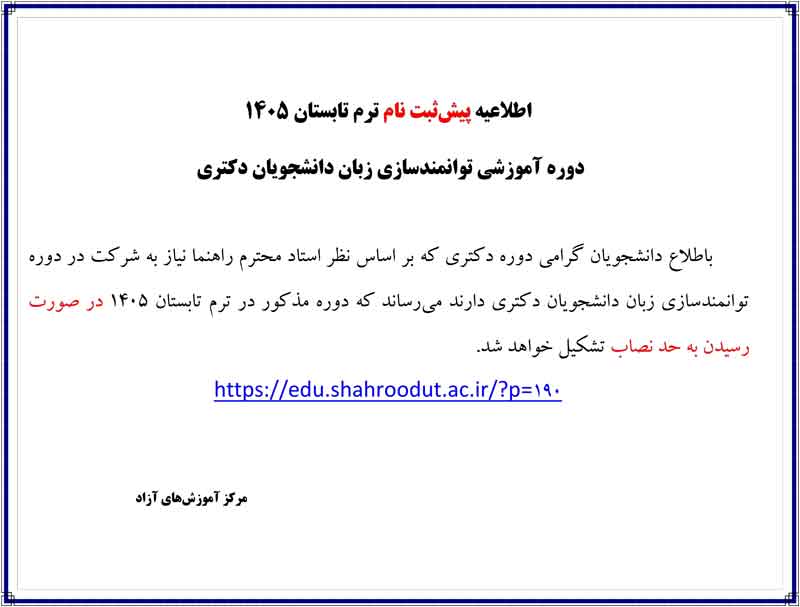 اطلاعیه پیش‌ثبت نام ترم تابستان ۱۴۰۵

دوره آموزشی توانمندسازی زبان دانشجویان دکتری

باطلاع دانشجویان گرامی دوره دکتری که بر اساس نظر استاد محترم راهنما نیاز به شرکت در دوره توانمندسازی زبان دانشجویان دکتری دارند می‌رساند که دوره مذکور در ترم تابستان ۱۴۰۵ در صورت رسیدن به حد نصاب تشکیل خواهد شد.

https://edu.shahroodut.ac.ir/?p=۱۹۰

مرکز آموزش‌های آزاد